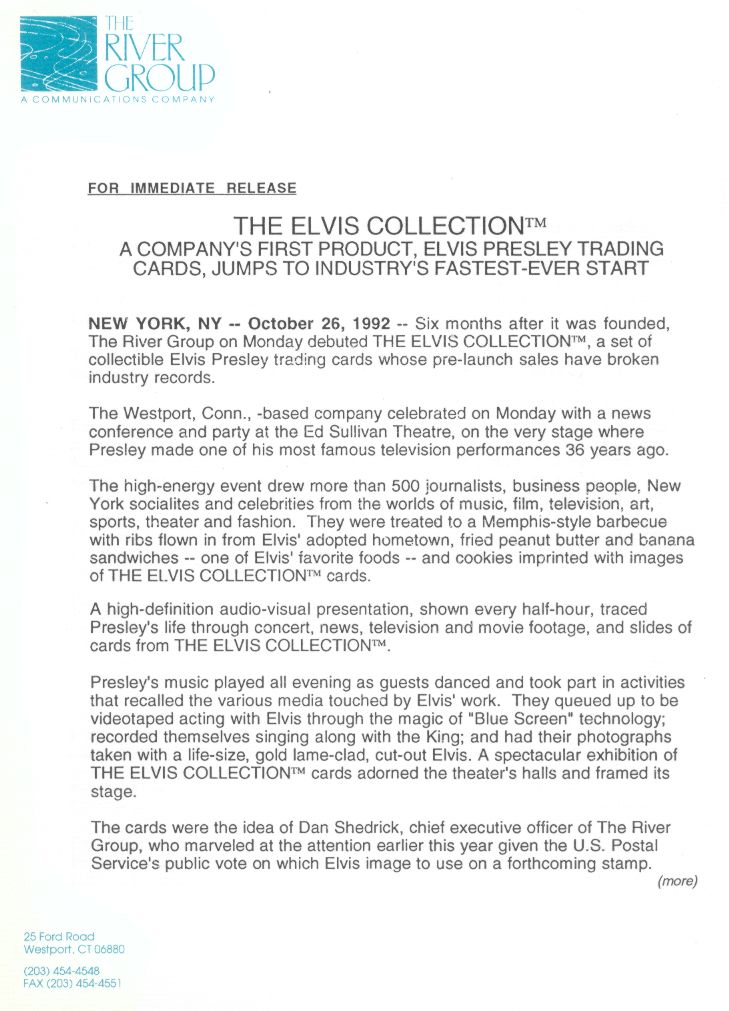 THE
RIVER
GROUP
A COMMUNICATIONS COMPANY

FOR IMMEDIATE RELEASE

THE ELVIS COLLECTION™
A COMPANY'S FIRST PRODUCT, ELVIS PRESLEY TRADING CARDS, JUMPS TO INDUSTRY'S FASTEST-EVER START

NEW YORK, NY -- October 26, 1992 -- Six months after it was founded, The River Group on Monday debuted THE ELVIS COLLECTION™, a set of collectible Elvis Presley trading cards whose pre-launch sales have broken industry records.

The Westport, Conn., -based company celebrated on Monday with a news conference and party at the Ed Sullivan Theatre, on the very stage where Presley made one of his most famous television performances 36 years ago.

The high-energy event drew more than 500 journalists, business people, New York socialites and celebrities from the worlds of music, film, television, art, sports, theater and fashion. They were treated to a Memphis-style barbecue with ribs flown in from Elvis' adopted hometown, fried peanut butter and banana sandwiches -- one of Elvis' favorite foods -- and cookies imprinted with images of THE ELVIS COLLECTION™ cards.

A high-definition audio-visual presentation, shown every half-hour, traced Presley's life through concert, news, television and movie footage, and slides of cards from THE ELVIS COLLECTION™.

Presley's music played all evening as guests danced and took part in activities that recalled the various media touched by Elvis' work. They queued up to be videotaped acting with Elvis through the magic of "Blue Screen" technology; recorded themselves singing along with the King; and had their photographs taken with a life-size, gold lame-clad, cut-out Elvis. A spectacular exhibition of THE ELVIS COLLECTION™ cards adorned the theater's halls and framed its stage.

The cards were the idea of Dan Shedrick, chief executive officer of The River Group, who marveled at the attention earlier this year given the U.S. Postal Service's public vote on which Elvis image to use on a forthcoming stamp.

(more)

25 Ford Road
Westport, CT 06880

(203) 454-4548
FAX (203) 454-4551